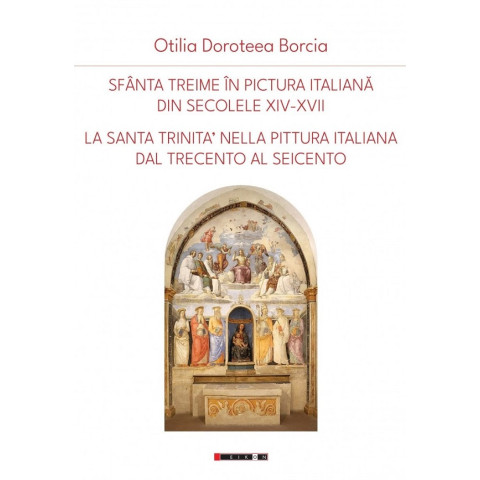 Otilia Doroteea Borcia

SFÂNTA TREIME ÎN PICTURA ITALIANĂ DIN SECOLELE XIV-XVII

LA SANTA TRINITA' NELLA PITTURA ITALIANA DAL TRECENTO AL SEICENTO

EIKON